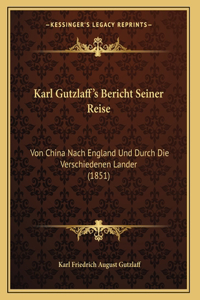 —KESSINGER'S LEGACY REPRINTS—

Karl Gutzlaff's Bericht Seiner Reise

Von China Nach England Und Durch Die Verschiedenen Lander (1851)

Karl Friedrich August Gutzlaff